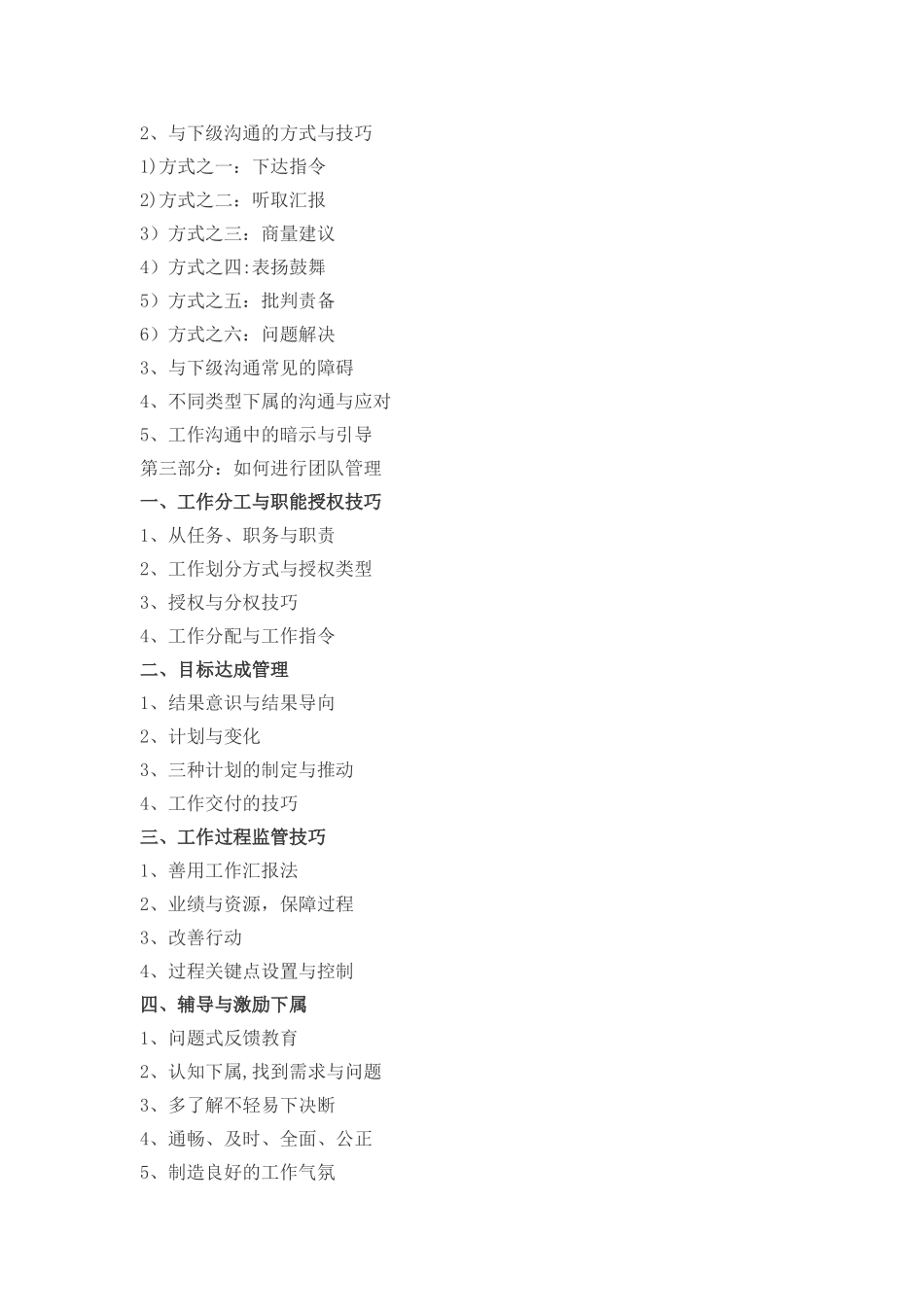 2、与下级沟通的方式与技巧
1)方式之一：下达指令
2)方式之二：听取汇报
3）方式之三：商量建议
4）方式之四:表扬鼓舞
5）方式之五：批判责备
6）方式之六：问题解决
3、与下级沟通常见的障碍
4、不同类型下属的沟通与应对
5、工作沟通中的暗示与引导
第三部分：如何进行团队管理
一、工作分工与职能授权技巧
1、从任务、职务与职责
2、工作划分方式与授权类型
3、授权与分权技巧
4、工作分配与工作指令
二、目标达成管理
1、结果意识与结果导向
2、计划与变化
3、三种计划的制定与推动
4、工作交付的技巧
三、工作过程监管技巧
1、善用工作汇报法
2、业绩与资源，保障过程
3、改善行动
4、过程关键点设置与控制
四、辅导与激励下属
1、问题式反馈教育
2、认知下属,找到需求与问题
3、多了解不轻易下决断
4、通畅、及时、全面、公正
5、制造良好的工作气氛